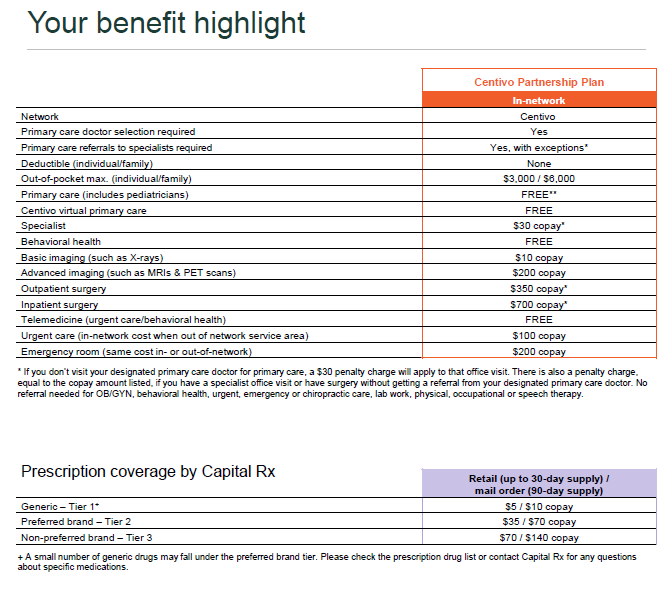 Your benefit highlight

| | Centivo Partnership Plan |
|---|---|
| | In-network |
| Network | Centivo |
| Primary care doctor selection required | Yes |
| Primary care referrals to specialists required | Yes, with exceptions* |
| Deductible (individual/family) | None |
| Out-of-pocket max. (individual/family) | \$3,000 / \$6,000 |
| Primary care (includes pediatricians) | FREE** |
| Centivo virtual primary care | FREE |
| Specialist | \$30 copay* |
| Behavioral health | FREE |
| Basic imaging (such as X-rays) | \$10 copay |
| Advanced imaging (such as MRIs & PET scans) | \$200 copay |
| Outpatient surgery | \$350 copay* |
| Inpatient surgery | \$700 copay* |
| Telemedicine (urgent care/behavioral health) | FREE |
| Urgent care (in-network cost when out of network service area) | \$100 copay |
| Emergency room (same cost in- or out-of-network) | \$200 copay |

* If you don't visit your designated primary care doctor for primary care, a \$30 penalty charge will apply to that office visit. There is also a penalty charge, equal to the copay amount listed, if you have a specialist office visit or have surgery without getting a referral from your designated primary care doctor. No referral needed for OB/GYN, behavioral health, urgent, emergency or chiropractic care, lab work, physical, occupational or speech therapy.

| Prescription coverage by Capital Rx | Retail (up to 30-day supply) / mail order (90-day supply) |
|---|---|
| Generic – Tier 1+ | \$5 / \$10 copay |
| Preferred brand – Tier 2 | \$35 / \$70 copay |
| Non-preferred brand – Tier 3 | \$70 / \$140 copay |

+ A small number of generic drugs may fall under the preferred brand tier. Please check the prescription drug list or contact Capital Rx for any questions about specific medications.